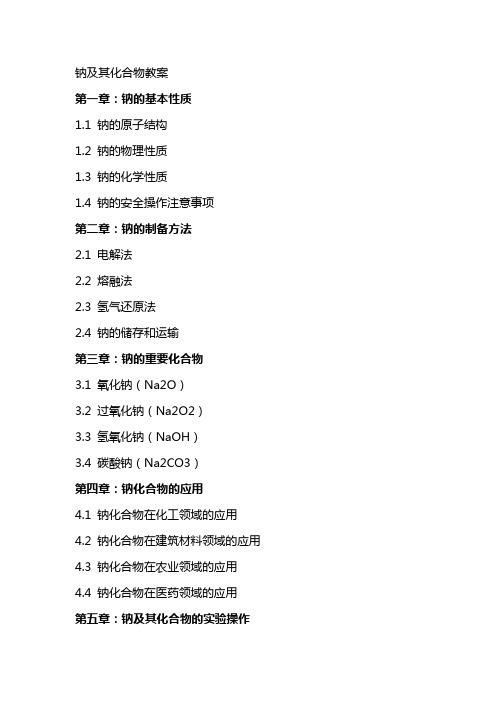 钠及其化合物教案

第一章：钠的基本性质

1.1 钠的原子结构

1.2 钠的物理性质

1.3 钠的化学性质

1.4 钠的安全操作注意事项

第二章：钠的制备方法

2.1 电解法

2.2 熔融法

2.3 氢气还原法

2.4 钠的储存和运输

第三章：钠的重要化合物

3.1 氧化钠（Na2O）

3.2 过氧化钠（Na2O2）

3.3 氢氧化钠（NaOH）

3.4 碳酸钠（Na2CO3）

第四章：钠化合物的应用

4.1 钠化合物在化工领域的应用

4.2 钠化合物在建筑材料领域的应用

4.3 钠化合物在农业领域的应用

4.4 钠化合物在医药领域的应用

第五章：钠及其化合物的实验操作